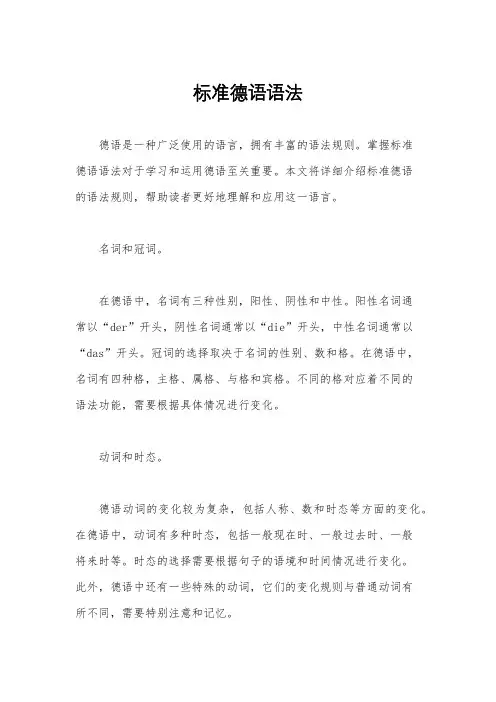 标准德语语法

德语是一种广泛使用的语言，拥有丰富的语法规则。掌握标准德语语法对于学习和运用德语至关重要。本文将详细介绍标准德语的语法规则，帮助读者更好地理解和应用这一语言。

名词和冠词。

在德语中，名词有三种性别，阳性、阴性和中性。阳性名词通常以“der”开头，阴性名词通常以“die”开头，中性名词通常以“das”开头。冠词的选择取决于名词的性别、数和格。在德语中，名词有四种格，主格、属格、与格和宾格。不同的格对应着不同的语法功能，需要根据具体情况进行变化。

动词和时态。

德语动词的变化较为复杂，包括人称、数和时态等方面的变化。在德语中，动词有多种时态，包括一般现在时、一般过去时、一般将来时等。时态的选择需要根据句子的语境和时间情况进行变化。此外，德语中还有一些特殊的动词，它们的变化规则与普通动词有所不同，需要特别注意和记忆。